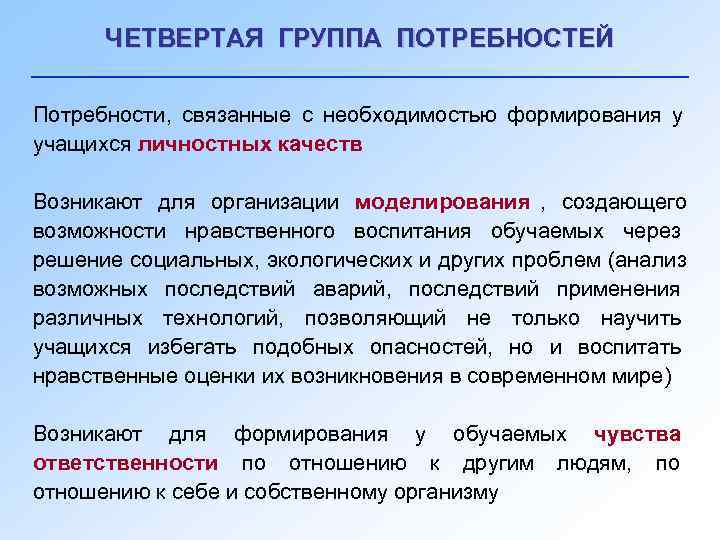 ЧЕТВЕРТАЯ ГРУППА ПОТРЕБНОСТЕЙ

Потребности, связанные с необходимостью формирования у учащихся личностных качеств

Возникают для организации моделирования , создающего возможности нравственного воспитания обучаемых через решение социальных, экологических и других проблем (анализ возможных последствий аварий, последствий применения различных технологий, позволяющий не только научить учащихся избегать подобных опасностей, но и воспитать нравственные оценки их возникновения в современном мире)

Возникают для формирования у обучаемых чувства ответственности по отношению к другим людям, по отношению к себе и собственному организму